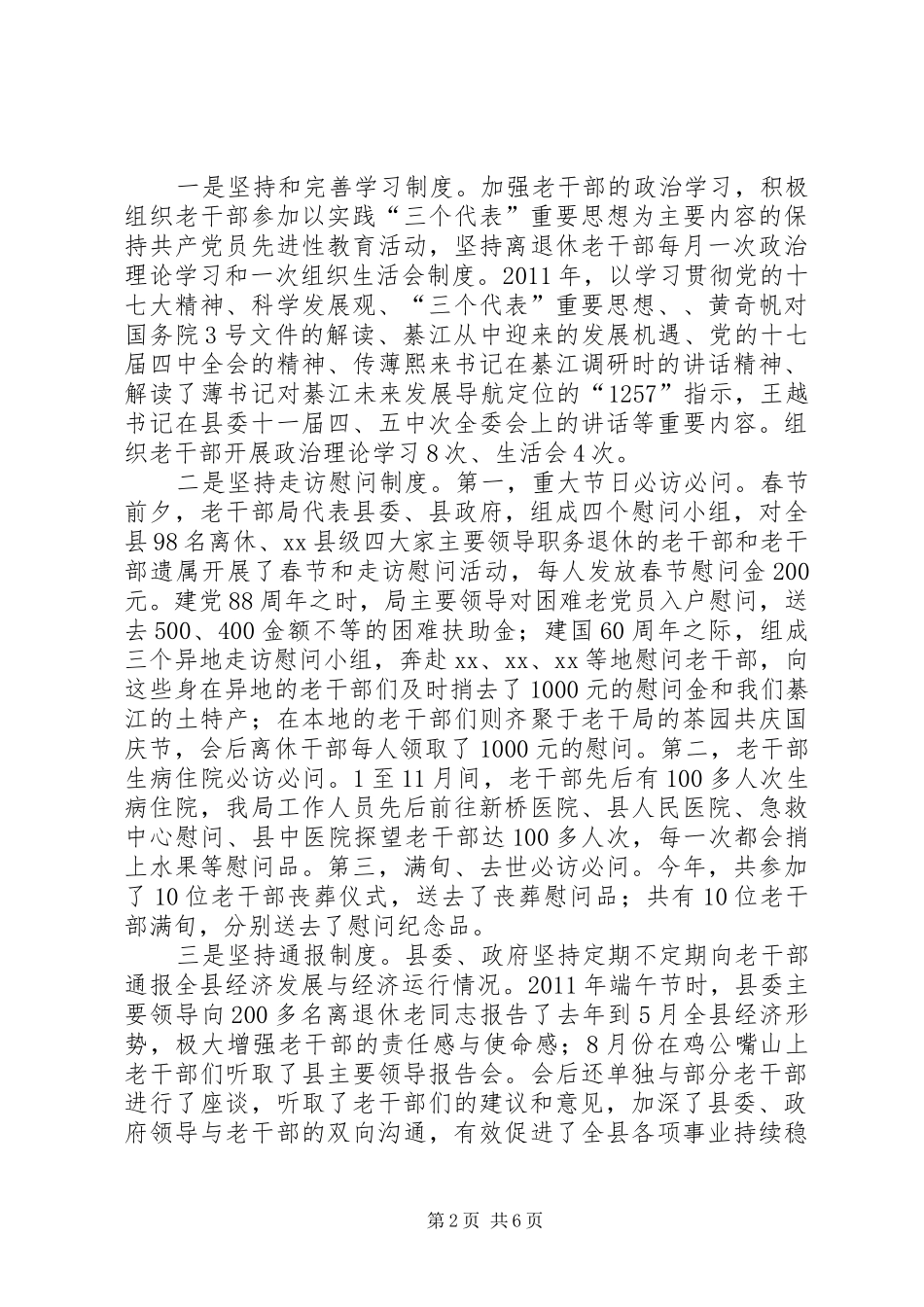 一是坚持和完善学习制度。加强老干部的政治学习，积极组织老干部参加以实践“三个代表”重要思想为主要内容的保持共产党员先进性教育活动，坚持离退休老干部每月一次政治理论学习和一次组织生活会制度。2011年，以学习贯彻党的十七大精神、科学发展观、“三个代表”重要思想、、黄奇帆对国务院3号文件的解读、綦江从中迎来的发展机遇、党的十七届四中全会的精神、传薄熙来书记在綦江调研时的讲话精神、解读了薄书记对綦江未来发展导航定位的“1257”指示，王越书记在县委十一届四、五中次全委会上的讲话等重要内容。组织老干部开展政治理论学习8次、生活会4次。

二是坚持走访慰问制度。第一，重大节日必访必问。春节前夕，老干部局代表县委、县政府，组成四个慰问小组，对全县98名离休、xx县级四大家主要领导职务退休的老干部和老干部遗属开展了春节和走访慰问活动，每人发放春节慰问金200元。建党88周年之时，局主要领导对困难老党员入户慰问，送去500、400金额不等的困难扶助金；建国60周年之际，组成三个异地走访慰问小组，奔赴xx、xx、xx等地慰问老干部，向这些身在异地的老干部们及时捎去了1000元的慰问金和我们綦江的土特产；在本地的老干部们则齐聚于老干局的茶园共庆国庆节，会后离休干部每人领取了1000元的慰问。第二，老干部生病住院必访必问。1至11月间，老干部先后有100多人次生病住院，我局工作人员先后前往新桥医院、县人民医院、急救中心慰问、县中医院探望老干部达100多人次，每一次都会捎上水果等慰问品。第三，满旬、去世必访必问。今年，共参加了10位老干部丧葬仪式，送去了丧葬慰问品；共有10位老干部满旬，分别送去了慰问纪念品。

三是坚持通报制度。县委、政府坚持定期不定期向老干部通报全县经济发展与经济运行情况。2011年端午节时，县委主要领导向200多名离退休老同志报告了去年到5月全县经济形势，极大增强老干部的责任感与使命感；8月份在鸡公嘴山上老干部们听取了县主要领导报告会。会后还单独与部分老干部进行了座谈，听取了老干部们的建议和意见，加深了县委、政府领导与老干部的双向沟通，有效促进了全县各项事业持续稳

第2页 共6页